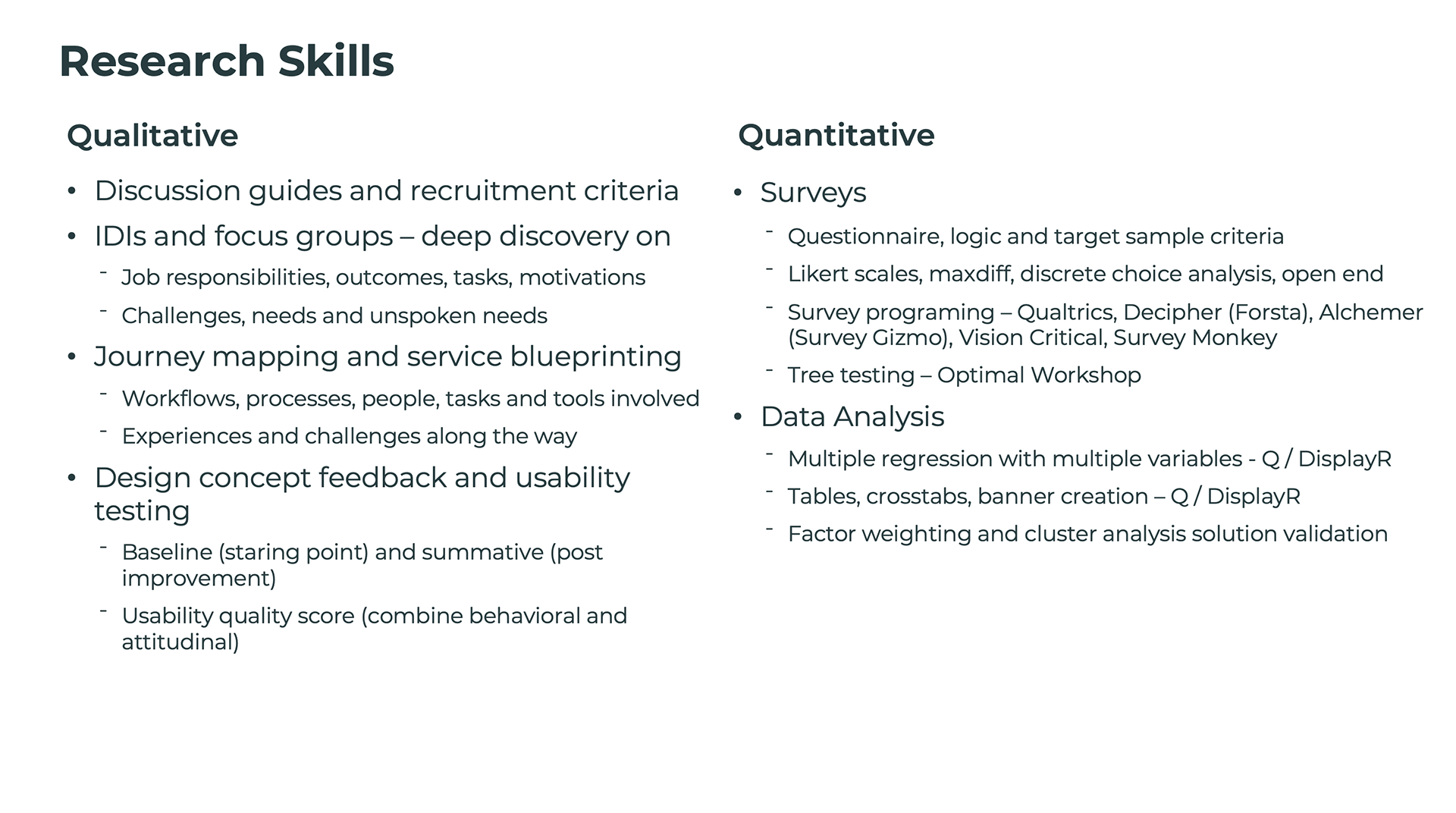 Research Skills

Qualitative

• Discussion guides and recruitment criteria
• IDIs and focus groups – deep discovery on
  - Job responsibilities, outcomes, tasks, motivations
  - Challenges, needs and unspoken needs
• Journey mapping and service blueprinting
  - Workflows, processes, people, tasks and tools involved
  - Experiences and challenges along the way
• Design concept feedback and usability testing
  - Baseline (staring point) and summative (post improvement)
  - Usability quality score (combine behavioral and attitudinal)

Quantitative

• Surveys
  - Questionnaire, logic and target sample criteria
  - Likert scales, maxdiff, discrete choice analysis, open end
  - Survey programing – Qualtrics, Decipher (Forsta), Alchemer (Survey Gizmo), Vision Critical, Survey Monkey
  - Tree testing – Optimal Workshop
• Data Analysis
  - Multiple regression with multiple variables - Q / DisplayR
  - Tables, crosstabs, banner creation – Q / DisplayR
  - Factor weighting and cluster analysis solution validation